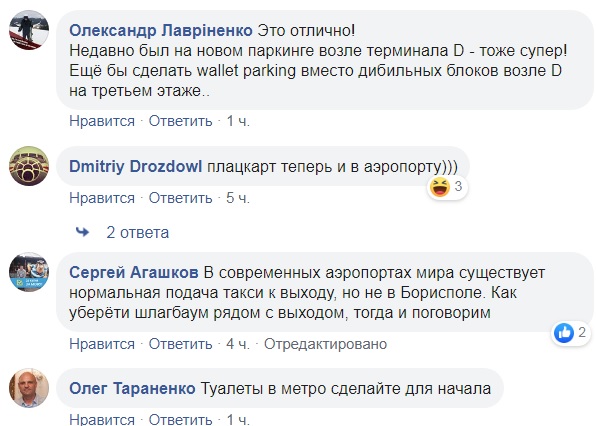 Олександр Лавріненко Это отлично!
Недавно был на новом паркинге возле терминала D - тоже супер!
Ещё бы сделать wallet parking вместо дибильных блоков возле D на третьем этаже..

Нравится · Ответить · 1 ч.

Dmitriy Drozdowl плацкарт теперь и в аэропорту)))

3

Нравится · Ответить · 5 ч.

2 ответа

Сергей Агашков В современных аэропортах мира существует нормальная подача такси к выходу, но не в Борисполе. Как уберёти шлагбаум рядом с выходом, тогда и поговорим

2

Нравится · Ответить · 4 ч. · Отредактировано

Олег Тараненко Туалеты в метро сделайте для начала

Нравится · Ответить · 1 ч.